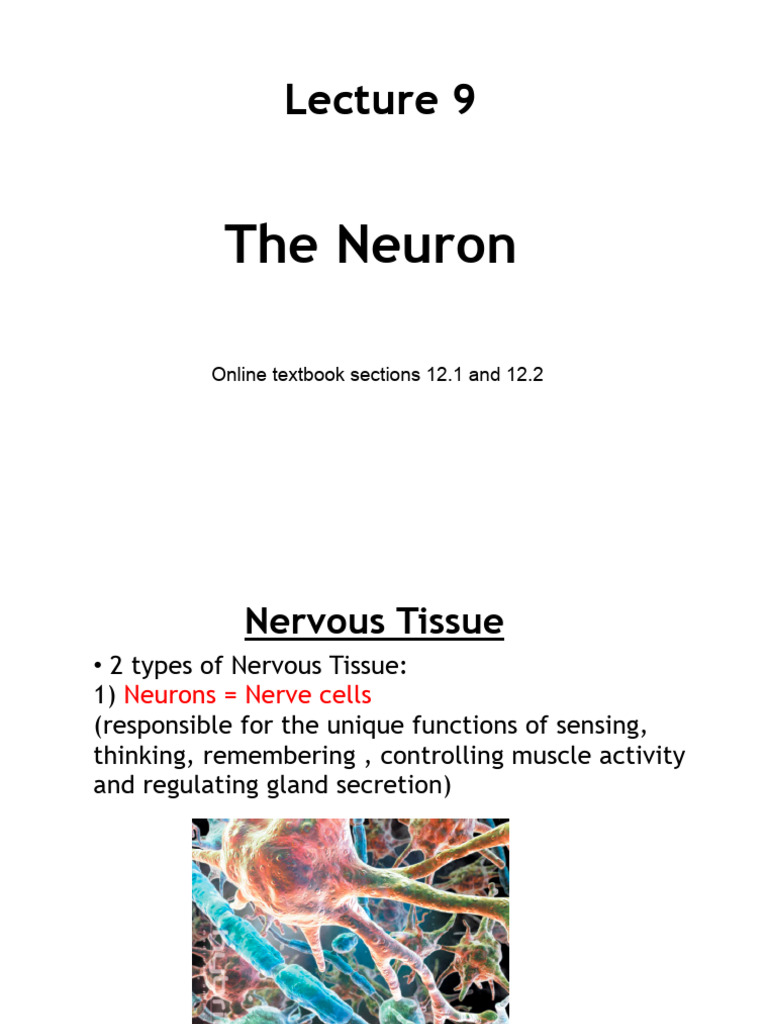 Lecture 9

The Neuron

Online textbook sections 12.1 and 12.2

Nervous Tissue

• 2 types of Nervous Tissue:
1) Neurons = Nerve cells
(responsible for the unique functions of sensing, thinking, remembering , controlling muscle activity and regulating gland secretion)